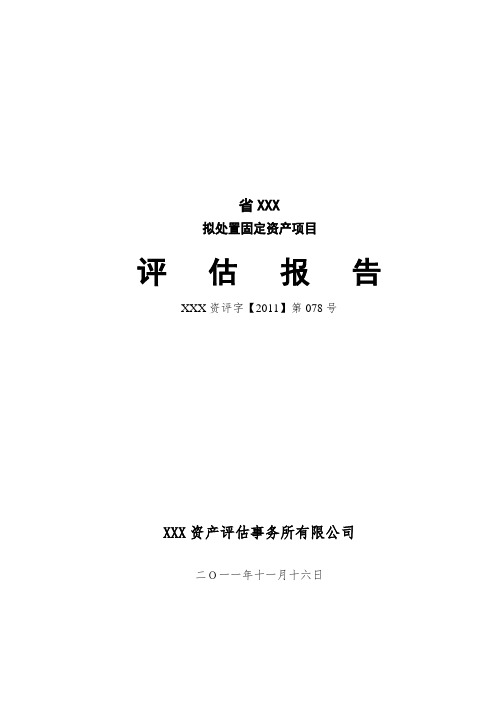 省 XXX
拟处置固定资产项目

评　估　报　告

XXX 资评字【2011】第 078 号

XXX 资产评估事务所有限公司

二〇一一年十一月十六日